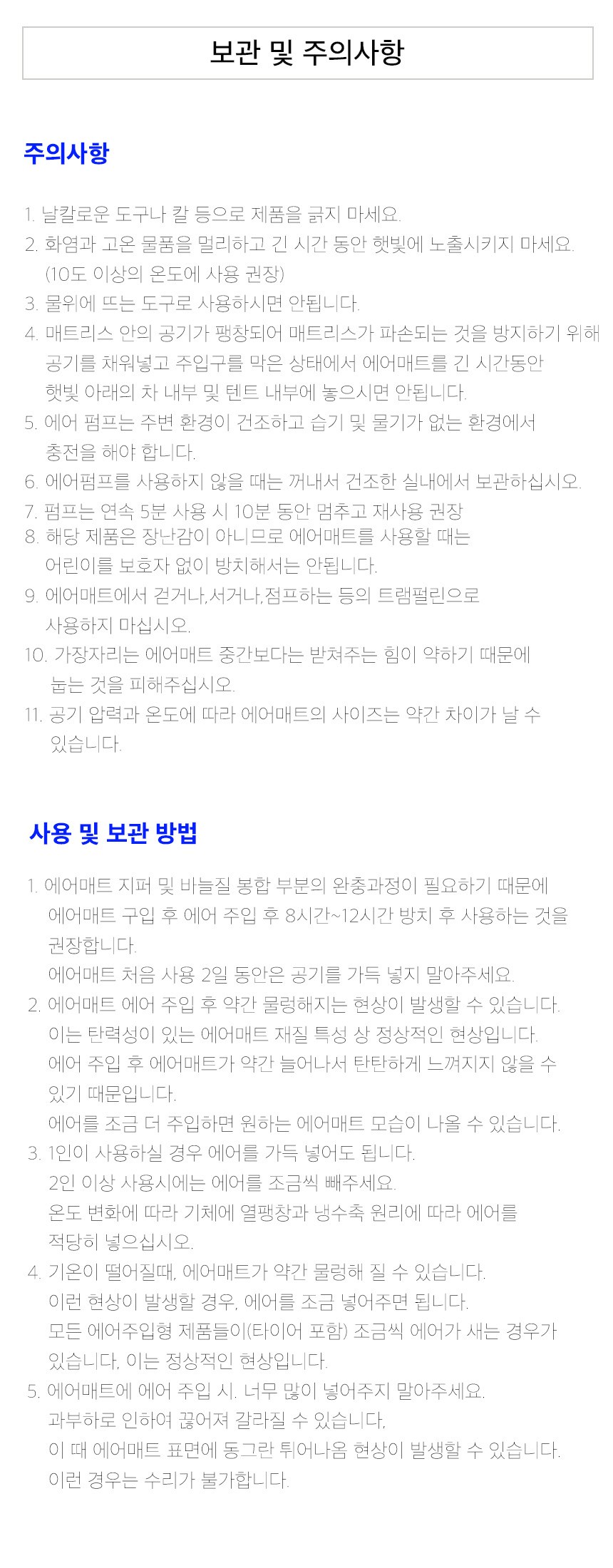 보관 및 주의사항

주의사항

1. 날칼로운 도구나 칼 등으로 제품을 긁지 마세요.
2. 화염과 고온 물품을 멀리하고 긴 시간 동안 햇빛에 노출시키지 마세요. (10도 이상의 온도에 사용 권장)
3. 물위에 뜨는 도구로 사용하시면 안됩니다.
4. 매트리스 안의 공기가 팽창되어 매트리스가 파손되는 것을 방지하기 위해 공기를 채워넣고 주입구를 막은 상태에서 에어매트를 긴 시간동안 햇빛 아래의 차 내부 및 텐트 내부에 놓으시면 안됩니다.
5. 에어 펌프는 주변 환경이 건조하고 습기 및 물기가 없는 환경에서 충전을 해야 합니다.
6. 에어펌프를 사용하지 않을 때는 꺼내서 건조한 실내에서 보관하십시오.
7. 펌프는 연속 5분 사용 시 10분 동안 멈추고 재사용 권장
8. 해당 제품은 장난감이 아니므로 에어매트를 사용할 때는 어린이를 보호자 없이 방치해서는 안됩니다.
9. 에어매트에서 걷거나,서거나,점프하는 등의 트램펄린으로 사용하지 마십시오.
10. 가장자리는 에어매트 중간보다는 받쳐주는 힘이 약하기 때문에 눕는 것을 피해주십시오.
11. 공기 압력과 온도에 따라 에어매트의 사이즈는 약간 차이가 날 수 있습니다.

사용 및 보관 방법

1. 에어매트 지퍼 및 바늘질 봉합 부분의 완충과정이 필요하기 때문에 에어매트 구입 후 에어 주입 후 8시간~12시간 방치 후 사용하는 것을 권장합니다.
에어매트 처음 사용 2일 동안은 공기를 가득 넣지 말아주세요.
2. 에어매트 에어 주입 후 약간 물렁해지는 현상이 발생할 수 있습니다.
이는 탄력성이 있는 에어매트 재질 특성 상 정상적인 현상입니다.
에어 주입 후 에어매트가 약간 늘어나서 탄탄하게 느껴지지 않을 수 있기 때문입니다.
에어를 조금 더 주입하면 원하는 에어매트 모습이 나올 수 있습니다.
3. 1인이 사용하실 경우 에어를 가득 넣어도 됩니다.
2인 이상 사용시에는 에어를 조금씩 빼주세요.
온도 변화에 따라 기체에 열팽창과 냉수축 원리에 따라 에어를 적당히 넣으십시오.
4. 기온이 떨어질때, 에어매트가 약간 물렁해 질 수 있습니다.
이런 현상이 발생할 경우, 에어를 조금 넣어주면 됩니다.
모든 에어주입형 제품들이(타이어 포함) 조금씩 에어가 새는 경우가 있습니다, 이는 정상적인 현상입니다.
5. 에어매트에 에어 주입 시. 너무 많이 넣어주지 말아주세요.
과부하로 인하여 끊어져 갈라질 수 있습니다,
이 때 에어매트 표면에 동그란 튀어나옴 현상이 발생할 수 있습니다.
이런 경우는 수리가 불가합니다.